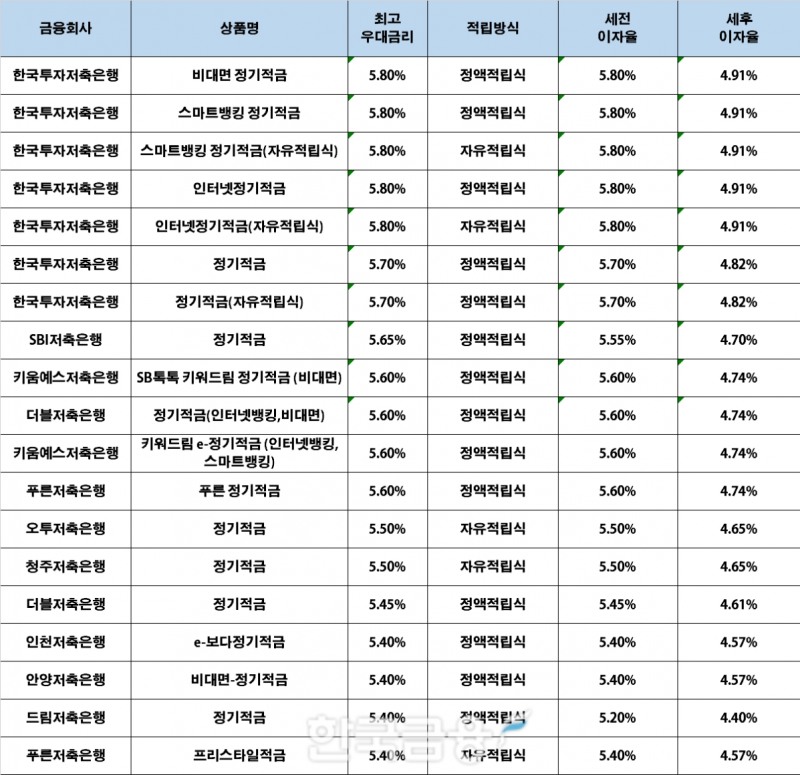 | 금융회사 | 상품명 | 최고 우대금리 | 적립방식 | 세전 이자율 | 세후 이자율 |
|---|---|---|---|---|---|
| 한국투자저축은행 | 비대면 정기적금 | 5.80% | 정액적립식 | 5.80% | 4.91% |
| 한국투자저축은행 | 스마트뱅킹 정기적금 | 5.80% | 정액적립식 | 5.80% | 4.91% |
| 한국투자저축은행 | 스마트뱅킹 정기적금(자유적립식) | 5.80% | 자유적립식 | 5.80% | 4.91% |
| 한국투자저축은행 | 인터넷정기적금 | 5.80% | 정액적립식 | 5.80% | 4.91% |
| 한국투자저축은행 | 인터넷정기적금(자유적립식) | 5.80% | 자유적립식 | 5.80% | 4.91% |
| 한국투자저축은행 | 정기적금 | 5.70% | 정액적립식 | 5.70% | 4.82% |
| 한국투자저축은행 | 정기적금(자유적립식) | 5.70% | 정액적립식 | 5.70% | 4.82% |
| SBI저축은행 | 정기적금 | 5.65% | 정액적립식 | 5.55% | 4.70% |
| 키움예스저축은행 | SB톡톡 키워드림 정기적금 (비대면) | 5.60% | 정액적립식 | 5.60% | 4.74% |
| 더블저축은행 | 정기적금(인터넷뱅킹,비대면) | 5.60% | 정액적립식 | 5.60% | 4.74% |
| 키움예스저축은행 | 키워드림 e-정기적금 (인터넷뱅킹, 스마트뱅킹) | 5.60% | 정액적립식 | 5.60% | 4.74% |
| 푸른저축은행 | 푸른 정기적금 | 5.60% | 정액적립식 | 5.60% | 4.74% |
| 오투저축은행 | 정기적금 | 5.50% | 자유적립식 | 5.50% | 4.65% |
| 청주저축은행 | 정기적금 | 5.50% | 자유적립식 | 5.50% | 4.65% |
| 더블저축은행 | 정기적금 | 5.45% | 정액적립식 | 5.45% | 4.61% |
| 인천저축은행 | e-보다정기적금 | 5.40% | 정액적립식 | 5.40% | 4.57% |
| 안양저축은행 | 비대면-정기적금 | 5.40% | 정액적립식 | 5.40% | 4.57% |
| 드림저축은행 | 정기적금 | 5.40% | 정액적립식 | 5.20% | 4.40% |
| 푸른저축은행 | 프리스타일적금 | 5.40% | 자유적립식 | 5.40% | 4.57% |

한국금융